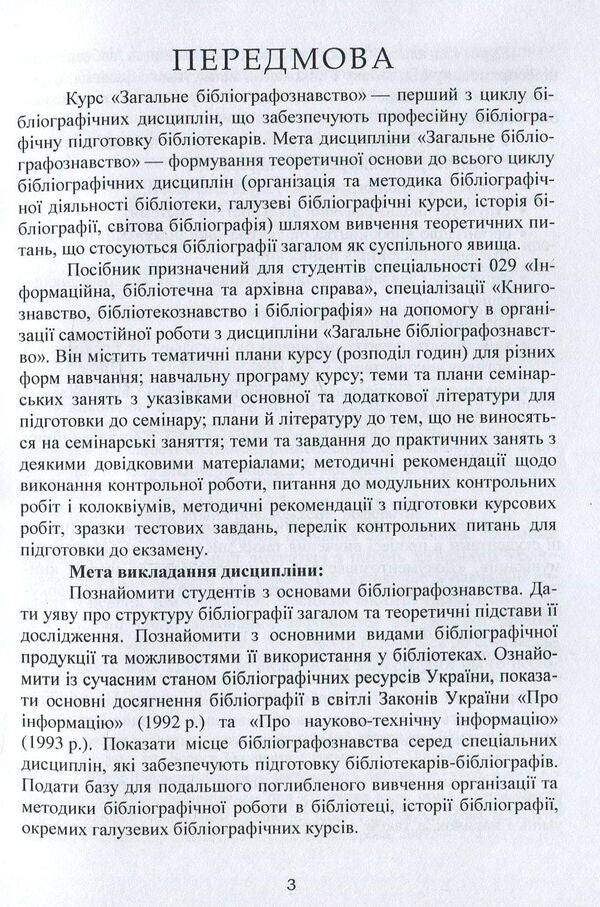 ПЕРЕДМОВА

Курс «Загальне бібліографознавство» — перший з циклу бібліографічних дисциплін, що забезпечують професійну бібліографічну підготовку бібліотекарів. Мета дисципліни «Загальне бібліографознавство» — формування теоретичної основи до всього циклу бібліографічних дисциплін (організація та методика бібліографічної діяльності бібліотеки, галузеві бібліографічні курси, історія бібліографії, світова бібліографія) шляхом вивчення теоретичних питань, що стосуються бібліографії загалом як суспільного явища.

Посібник призначений для студентів спеціальності 029 «Інформаційна, бібліотечна та архівна справа», спеціалізації «Книгознавство, бібліотекознавство і бібліографія» на допомогу в організації самостійної роботи з дисципліни «Загальне бібліографознавство». Він містить тематичні плани курсу (розподіл годин) для різних форм навчання; навчальну програму курсу; теми та плани семінарських занять з указівками основної та додаткової літератури для підготовки до семінару; плани й літературу до тем, що не виносяться на семінарські заняття; теми та завдання до практичних занять з деякими довідковими матеріалами; методичні рекомендації щодо виконання контрольної роботи, питання до модульних контрольних робіт і колоквіумів, методичні рекомендації з підготовки курсових робіт, зразки тестових завдань, перелік контрольних питань для підготовки до екзамену.

Мета викладання дисципліни:

Познайомити студентів з основами бібліографознавства. Дати уяву про структуру бібліографії загалом та теоретичні підстави її дослідження. Познайомити з основними видами бібліографічної продукції та можливостями її використання у бібліотеках. Ознайомити із сучасним станом бібліографічних ресурсів України, показати основні досягнення бібліографії в світлі Законів України «Про інформацію» (1992 р.) та «Про науково-технічну інформацію» (1993 р.). Показати місце бібліографознавства серед спеціальних дисциплін, які забезпечують підготовку бібліотекарів-бібліографів. Подати базу для подальшого поглибленого вивчення організації та методики бібліографічної роботи в бібліотеці, історії бібліографії, окремих галузевих бібліографічних курсів.

3